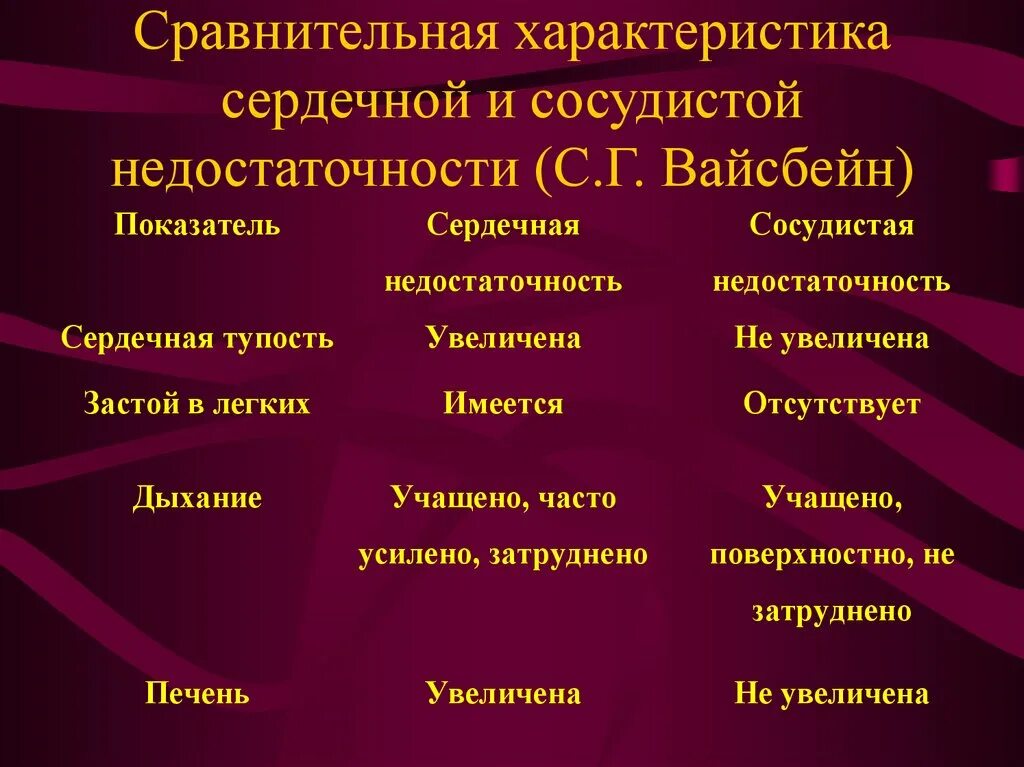 Сравнительная характеристика сердечной и сосудистой недостаточности (С.Г. Вайсбейн)

| Показатель | Сердечная недостаточность | Сосудистая недостаточность |
|---|---|---|
| Сердечная тупость | Увеличена | Не увеличена |
| Застой в легких | Имеется | Отсутствует |
| Дыхание | Учащено, часто усилено, затруднено | Учащено, поверхностно, не затруднено |
| Печень | Увеличена | Не увеличена |